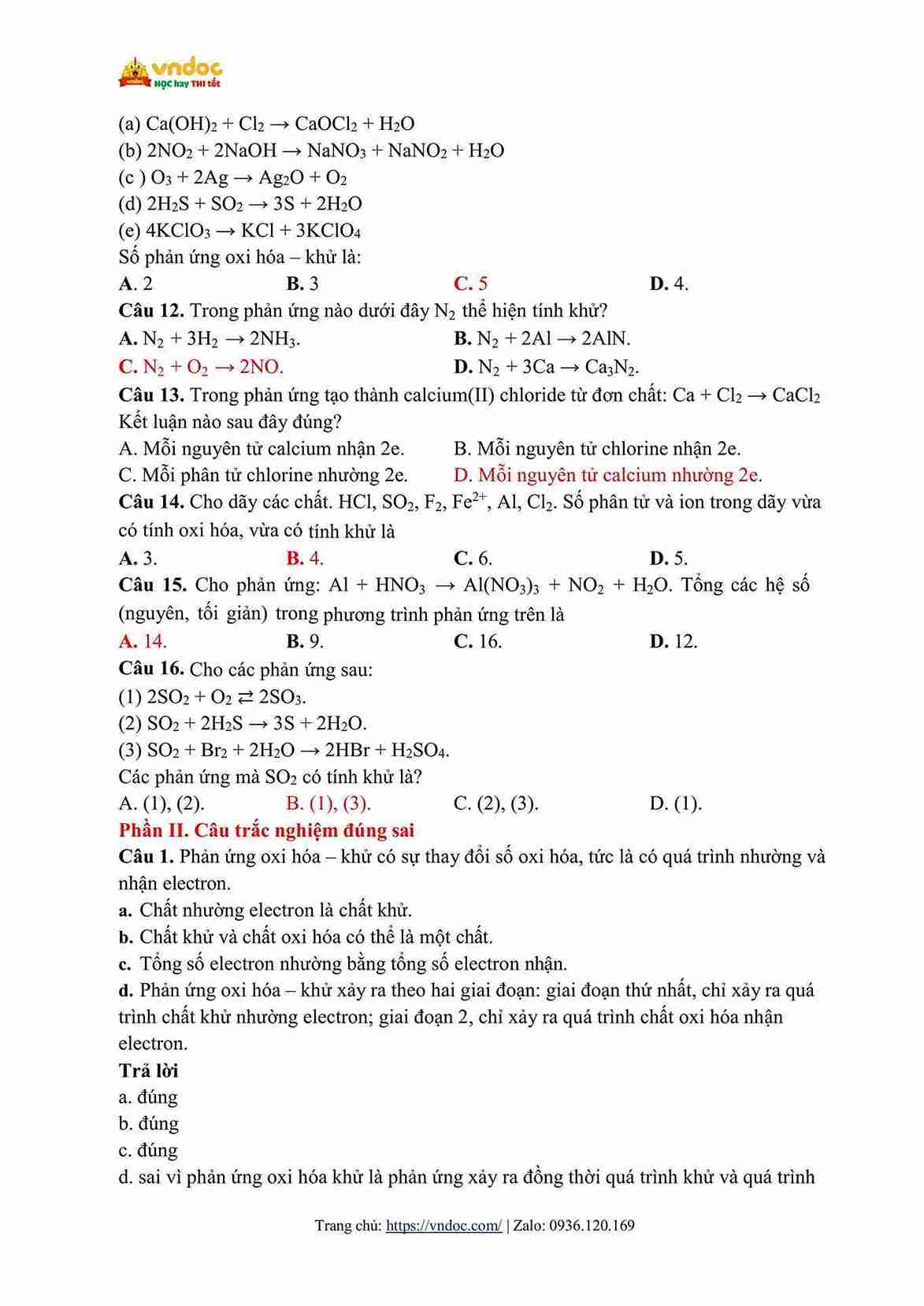 vndoc
HỌC hay THI tốt

(a) $Ca(OH)_2 + Cl_2 \rightarrow CaOCl_2 + H_2O$
(b) $2NO_2 + 2NaOH \rightarrow NaNO_3 + NaNO_2 + H_2O$
(c ) $O_3 + 2Ag \rightarrow Ag_2O + O_2$
(d) $2H_2S + SO_2 \rightarrow 3S + 2H_2O$
(e) $4KClO_3 \rightarrow KCl + 3KClO_4$
Số phản ứng oxi hóa – khử là:
A. 2 B. 3 C. 5 D. 4.
Câu 12. Trong phản ứng nào dưới đây $N_2$ thể hiện tính khử?
A. $N_2 + 3H_2 \rightarrow 2NH_3$. B. $N_2 + 2Al \rightarrow 2AlN$.
C. $N_2 + O_2 \rightarrow 2NO$. D. $N_2 + 3Ca \rightarrow Ca_3N_2$.
Câu 13. Trong phản ứng tạo thành calcium(II) chloride từ đơn chất: $Ca + Cl_2 \rightarrow CaCl_2$
Kết luận nào sau đây đúng?
A. Mỗi nguyên tử calcium nhận 2e. B. Mỗi nguyên tử chlorine nhận 2e.
C. Mỗi phân tử chlorine nhường 2e. D. Mỗi nguyên tử calcium nhường 2e.
Câu 14. Cho dãy các chất. HCl, $SO_2$, $F_2$, $Fe^{2+}$, Al, $Cl_2$. Số phân tử và ion trong dãy vừa có tính oxi hóa, vừa có tính khử là
A. 3. B. 4. C. 6. D. 5.
Câu 15. Cho phản ứng: $Al + HNO_3 \rightarrow Al(NO_3)_3 + NO_2 + H_2O$. Tổng các hệ số (nguyên, tối giản) trong phương trình phản ứng trên là
A. 14. B. 9. C. 16. D. 12.
Câu 16. Cho các phản ứng sau:
(1) $2SO_2 + O_2 \rightleftarrows 2SO_3$.
(2) $SO_2 + 2H_2S \rightarrow 3S + 2H_2O$.
(3) $SO_2 + Br_2 + 2H_2O \rightarrow 2HBr + H_2SO_4$.
Các phản ứng mà $SO_2$ có tính khử là?
A. (1), (2). B. (1), (3). C. (2), (3). D. (1).
Phần II. Câu trắc nghiệm đúng sai
Câu 1. Phản ứng oxi hóa – khử có sự thay đổi số oxi hóa, tức là có quá trình nhường và nhận electron.
a. Chất nhường electron là chất khử.
b. Chất khử và chất oxi hóa có thể là một chất.
c. Tổng số electron nhường bằng tổng số electron nhận.
d. Phản ứng oxi hóa – khử xảy ra theo hai giai đoạn: giai đoạn thứ nhất, chỉ xảy ra quá trình chất khử nhường electron; giai đoạn 2, chỉ xảy ra quá trình chất oxi hóa nhận electron.
Trả lời
a. đúng
b. đúng
c. đúng
d. sai vì phản ứng oxi hóa khử là phản ứng xảy ra đồng thời quá trình khử và quá trình

Trang chủ: https://vndoc.com/ | Zalo: 0936.120.169